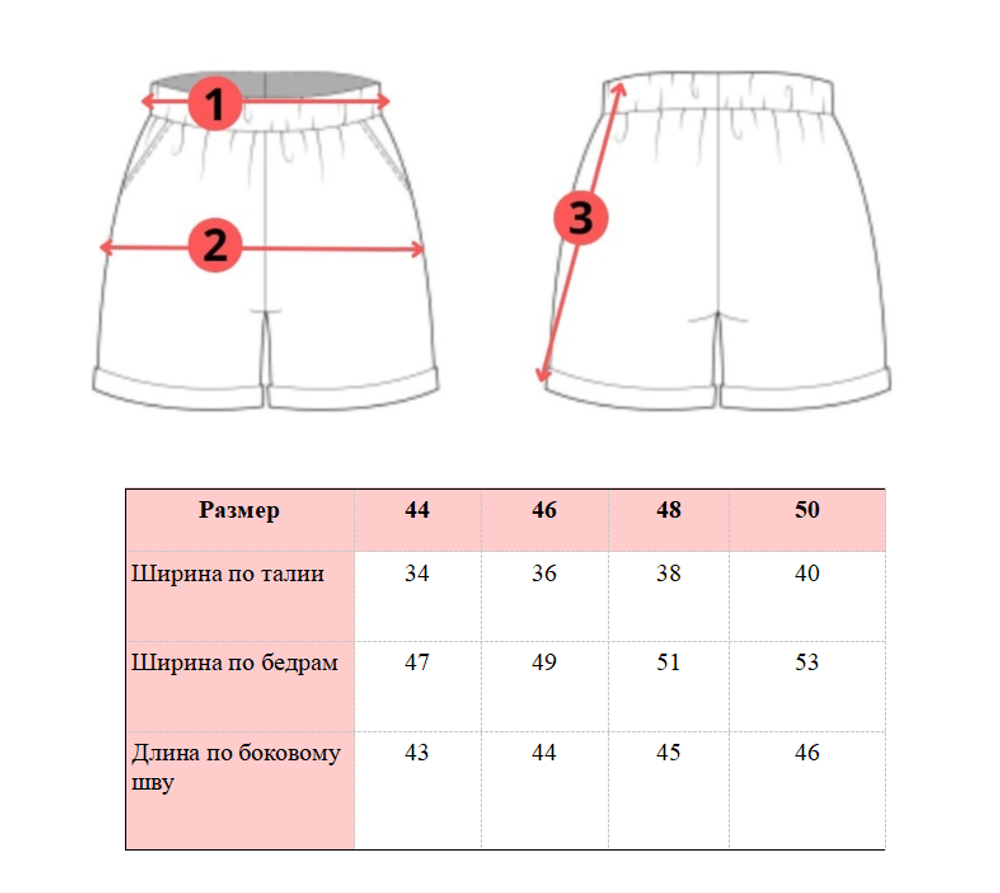 1
2
3

| Размер | 44 | 46 | 48 | 50 |
|---|---|---|---|---|
| Ширина по талии | 34 | 36 | 38 | 40 |
| Ширина по бедрам | 47 | 49 | 51 | 53 |
| Длина по боковому шву | 43 | 44 | 45 | 46 |